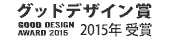 グッドデザイン賞

GOOD DESIGN AWARD 2015

2015年 受賞